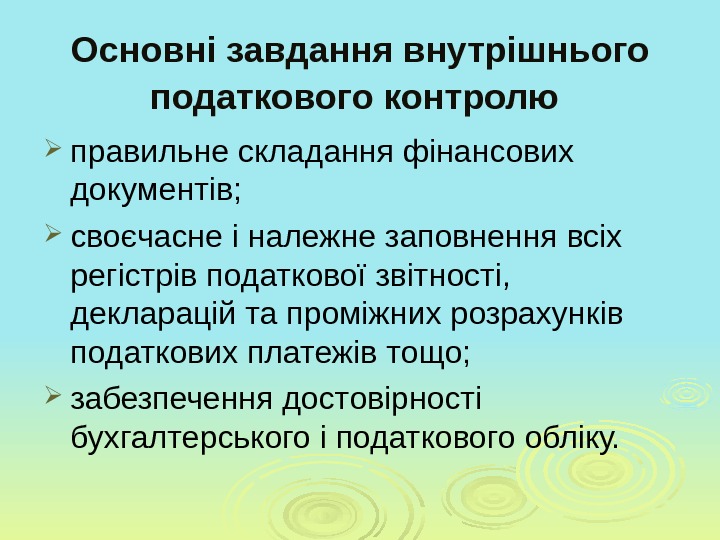 Основні завдання внутрішнього податкового контролю

➢ правильне складання фінансових документів;

➢ своєчасне і належне заповнення всіх регістрів податкової звітності, декларацій та проміжних розрахунків податкових платежів тощо;

➢ забезпечення достовірності бухгалтерського і податкового обліку.